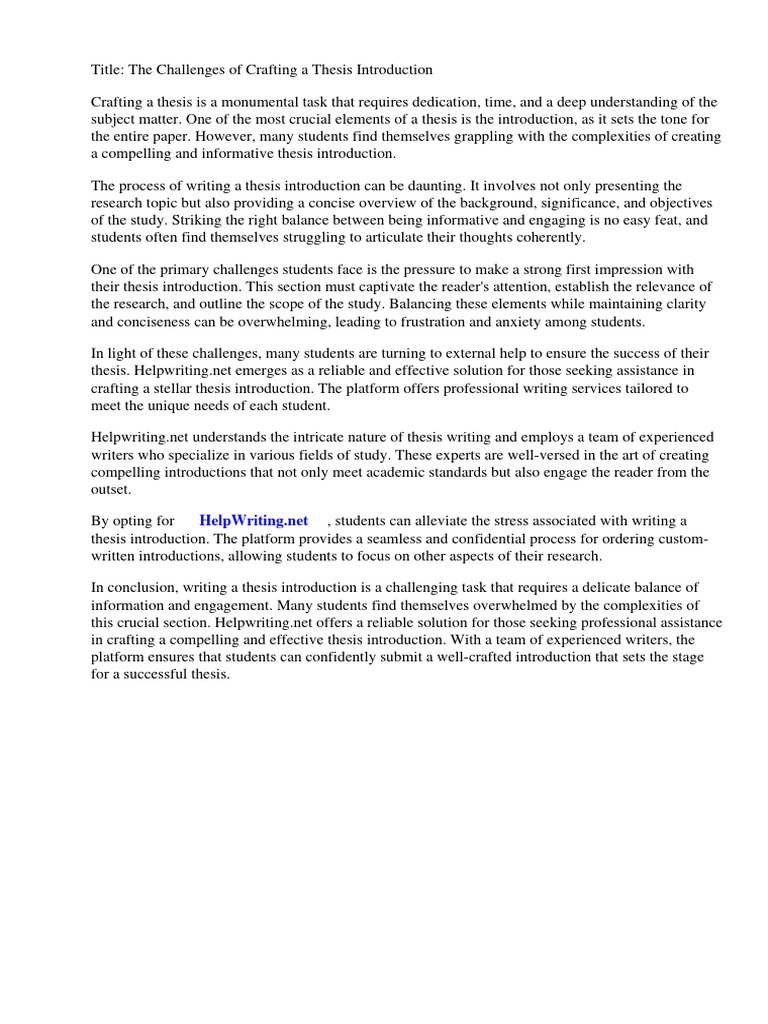 Title: The Challenges of Crafting a Thesis Introduction

Crafting a thesis is a monumental task that requires dedication, time, and a deep understanding of the subject matter. One of the most crucial elements of a thesis is the introduction, as it sets the tone for the entire paper. However, many students find themselves grappling with the complexities of creating a compelling and informative thesis introduction.

The process of writing a thesis introduction can be daunting. It involves not only presenting the research topic but also providing a concise overview of the background, significance, and objectives of the study. Striking the right balance between being informative and engaging is no easy feat, and students often find themselves struggling to articulate their thoughts coherently.

One of the primary challenges students face is the pressure to make a strong first impression with their thesis introduction. This section must captivate the reader's attention, establish the relevance of the research, and outline the scope of the study. Balancing these elements while maintaining clarity and conciseness can be overwhelming, leading to frustration and anxiety among students.

In light of these challenges, many students are turning to external help to ensure the success of their thesis. Helpwriting.net emerges as a reliable and effective solution for those seeking assistance in crafting a stellar thesis introduction. The platform offers professional writing services tailored to meet the unique needs of each student.

Helpwriting.net understands the intricate nature of thesis writing and employs a team of experienced writers who specialize in various fields of study. These experts are well-versed in the art of creating compelling introductions that not only meet academic standards but also engage the reader from the outset.

By opting for HelpWriting.net , students can alleviate the stress associated with writing a thesis introduction. The platform provides a seamless and confidential process for ordering custom-written introductions, allowing students to focus on other aspects of their research.

In conclusion, writing a thesis introduction is a challenging task that requires a delicate balance of information and engagement. Many students find themselves overwhelmed by the complexities of this crucial section. Helpwriting.net offers a reliable solution for those seeking professional assistance in crafting a compelling and effective thesis introduction. With a team of experienced writers, the platform ensures that students can confidently submit a well-crafted introduction that sets the stage for a successful thesis.